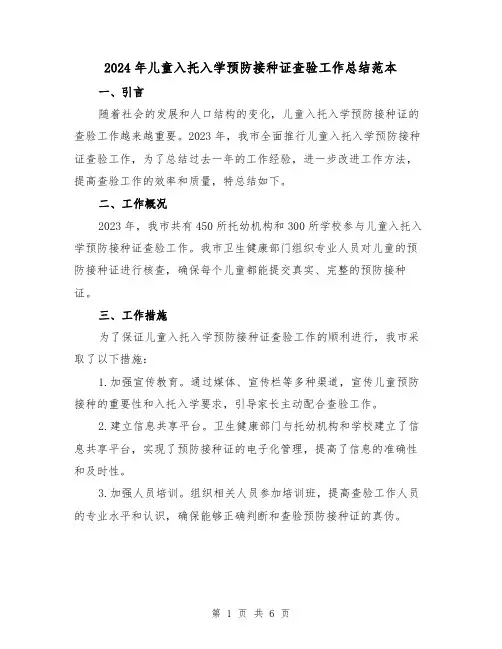 2024年儿童入托入学预防接种证查验工作总结范本

一、引言

随着社会的发展和人口结构的变化，儿童入托入学预防接种证的查验工作越来越重要。2023年，我市全面推行儿童入托入学预防接种证查验工作，为了总结过去一年的工作经验，进一步改进工作方法，提高查验工作的效率和质量，特总结如下。

二、工作概况

2023年，我市共有450所托幼机构和300所学校参与儿童入托入学预防接种证查验工作。我市卫生健康部门组织专业人员对儿童的预防接种证进行核查，确保每个儿童都能提交真实、完整的预防接种证。

三、工作措施

为了保证儿童入托入学预防接种证查验工作的顺利进行，我市采取了以下措施：

1.加强宣传教育。通过媒体、宣传栏等多种渠道，宣传儿童预防接种的重要性和入托入学要求，引导家长主动配合查验工作。

2.建立信息共享平台。卫生健康部门与托幼机构和学校建立了信息共享平台，实现了预防接种证的电子化管理，提高了信息的准确性和及时性。

3.加强人员培训。组织相关人员参加培训班，提高查验工作人员的专业水平和认识，确保能够正确判断和查验预防接种证的真伪。

第 1 页 共 6 页